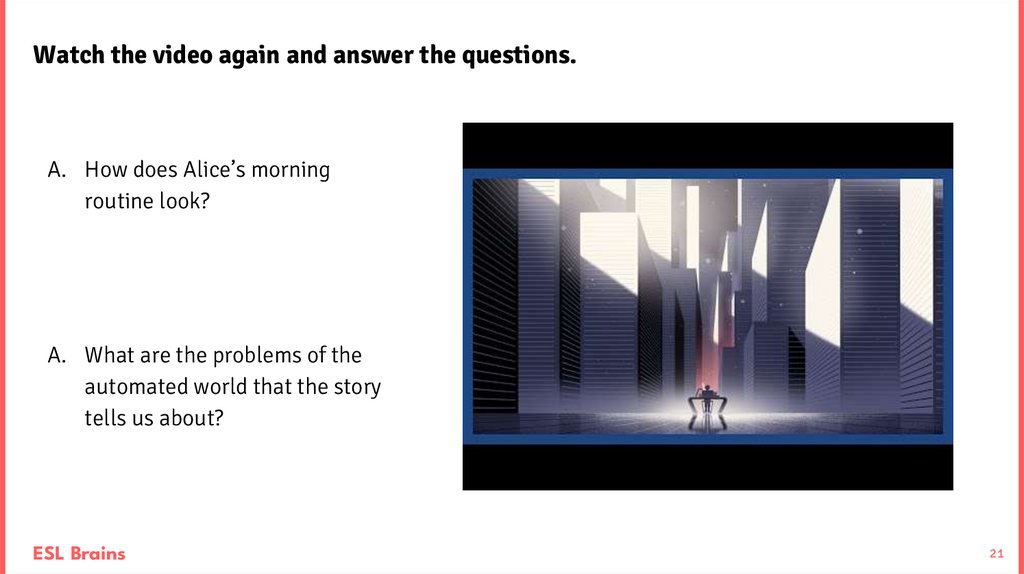 Watch the video again and answer the questions.

A. How does Alice's morning routine look?

A. What are the problems of the automated world that the story tells us about?

ESL Brains

21